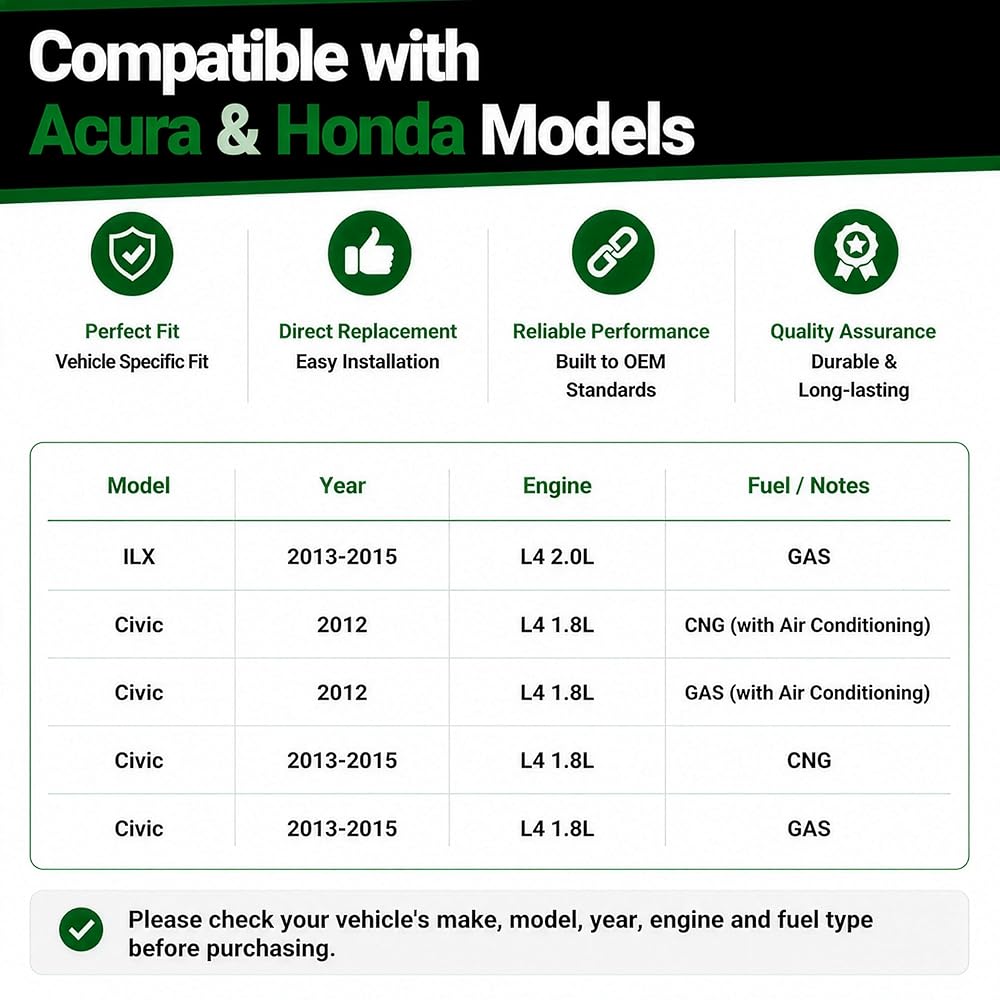 Compatible with Acura & Honda Models

Perfect Fit
Vehicle Specific Fit

Direct Replacement
Easy Installation

Reliable Performance
Built to OEM Standards

Quality Assurance
Durable & Long-lasting

| Model | Year | Engine | Fuel / Notes |
|---|---|---|---|
| ILX | 2013-2015 | L4 2.0L | GAS |
| Civic | 2012 | L4 1.8L | CNG (with Air Conditioning) |
| Civic | 2012 | L4 1.8L | GAS (with Air Conditioning) |
| Civic | 2013-2015 | L4 1.8L | CNG |
| Civic | 2013-2015 | L4 1.8L | GAS |

Please check your vehicle's make, model, year, engine and fuel type before purchasing.